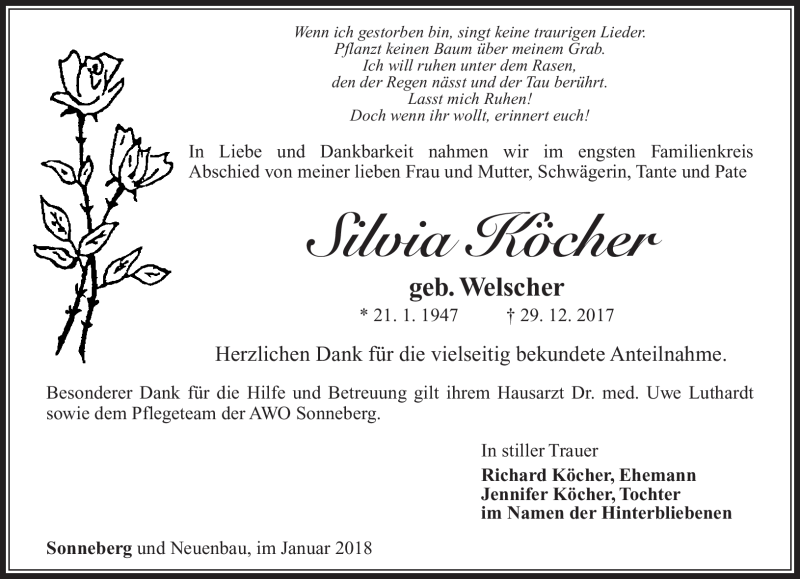 Wenn ich gestorben bin, singt keine traurigen Lieder.
Pflanzt keinen Baum über meinem Grab.
Ich will ruhen unter dem Rasen,
den der Regen nässt und der Tau berührt.
Lasst mich Ruhen!
Doch wenn ihr wollt, erinnert euch!

In Liebe und Dankbarkeit nahmen wir im engsten Familienkreis Abschied von meiner lieben Frau und Mutter, Schwägerin, Tante und Pate

Silvia Köcher

geb. Welscher

* 21. 1. 1947 † 29. 12. 2017

Herzlichen Dank für die vielseitig bekundete Anteilnahme.

Besonderer Dank für die Hilfe und Betreuung gilt ihrem Hausarzt Dr. med. Uwe Luthardt sowie dem Pflegeteam der AWO Sonneberg.

In stiller Trauer
Richard Köcher, Ehemann
Jennifer Köcher, Tochter
im Namen der Hinterbliebenen

Sonneberg und Neuenbau, im Januar 2018